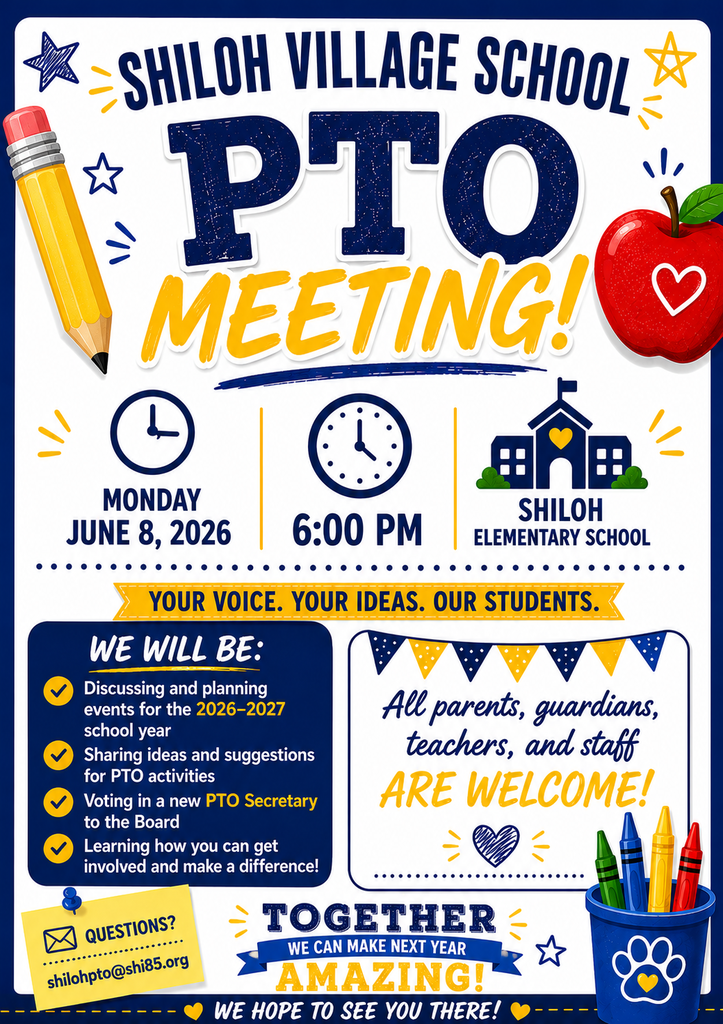 SHILOH VILLAGE SCHOOL

PTO

MEETING!

MONDAY
JUNE 8, 2026

6:00 PM

SHILOH
ELEMENTARY SCHOOL

YOUR VOICE. YOUR IDEAS. OUR STUDENTS.

WE WILL BE:

Discussing and planning events for the 2026–2027 school year

Sharing ideas and suggestions for PTO activities

Voting in a new PTO Secretary to the Board

Learning how you can get involved and make a difference!

All parents, guardians, teachers, and staff ARE WELCOME!

QUESTIONS?
shilohpto@shi85.org

TOGETHER
WE CAN MAKE NEXT YEAR
AMAZING!

WE HOPE TO SEE YOU THERE!